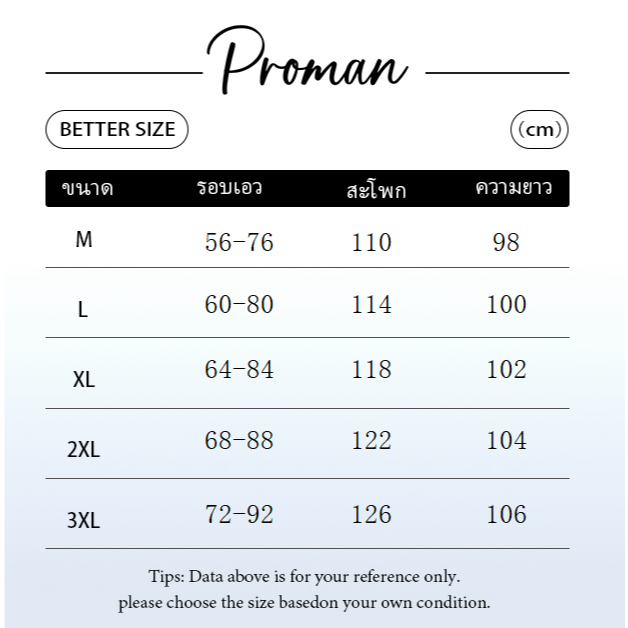 Proman

BETTER SIZE

(cm)

| ขนาด | รอบเอว | สะโพก | ความยาว |
|---|---|---|---|
| M | 56-76 | 110 | 98 |
| L | 60-80 | 114 | 100 |
| XL | 64-84 | 118 | 102 |
| 2XL | 68-88 | 122 | 104 |
| 3XL | 72-92 | 126 | 106 |

Tips: Data above is for your reference only. please choose the size basedon your own condition.